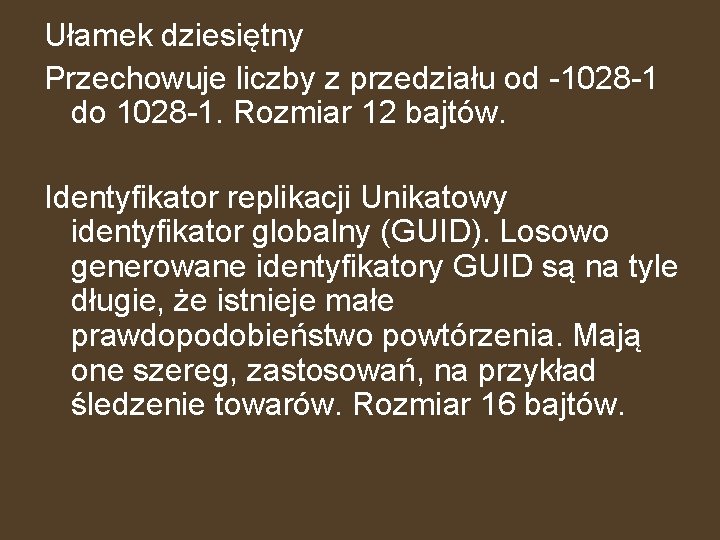 Ułamek dziesiętny

Przechowuje liczby z przedziału od -1028-1 do 1028-1. Rozmiar 12 bajtów.

Identyfikator replikacji Unikatowy identyfikator globalny (GUID). Losowo generowane identyfikatory GUID są na tyle długie, że istnieje małe prawdopodobieństwo powtórzenia. Mają one szereg, zastosowań, na przykład śledzenie towarów. Rozmiar 16 bajtów.